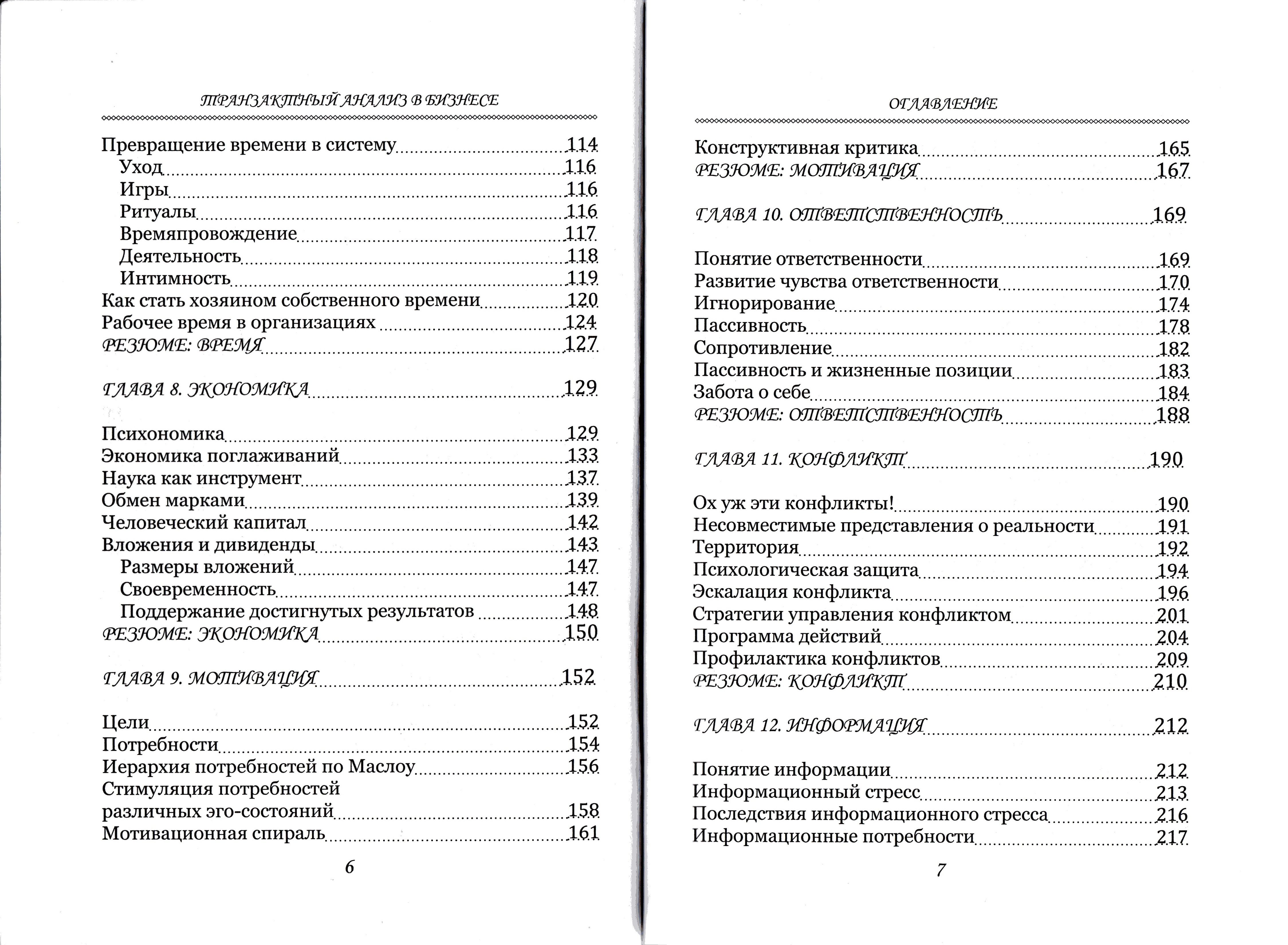 ТРАНЗАКТНЫЙ АНАЛИЗ В БИЗНЕСЕ

Превращение времени в систему 114
Уход 116
Игры 116
Ритуалы 116
Времяпровождение 117
Деятельность 118
Интимность 119
Как стать хозяином собственного времени 120
Рабочее время в организациях 124
РЕЗЮМЕ: ВРЕМЯ 127

ГЛАВА 8. ЭКОНОМИКА 129

Психономика 129
Экономика поглаживаний 133
Наука как инструмент 137
Обмен марками 139
Человеческий капитал 142
Вложения и дивиденды 143
Размеры вложений 147
Своевременность 147
Поддержание достигнутых результатов 148
РЕЗЮМЕ: ЭКОНОМИКА 150

ГЛАВА 9. МОТИВАЦИЯ 152

Цели 152
Потребности 154
Иерархия потребностей по Маслоу 156
Стимуляция потребностей различных эго-состояний 158
Мотивационная спираль 161

6

ОГЛАВЛЕНИЕ

Конструктивная критика 165
РЕЗЮМЕ: МОТИВАЦИЯ 167

ГЛАВА 10. ОТВЕТСТВЕННОСТЬ 169

Понятие ответственности 169
Развитие чувства ответственности 170
Игнорирование 174
Пассивность 178
Сопротивление 182
Пассивность и жизненные позиции 183
Забота о себе 184
РЕЗЮМЕ: ОТВЕТСТВЕННОСТЬ 188

ГЛАВА 11. КОНФЛИКТ 190

Ох уж эти конфликты! 190
Несовместимые представления о реальности 191
Территория 192
Психологическая защита 194
Эскалация конфликта 196
Стратегии управления конфликтом 201
Программа действий 204
Профилактика конфликтов 209
РЕЗЮМЕ: КОНФЛИКТ 210

ГЛАВА 12. ИНФОРМАЦИЯ 212

Понятие информации 212
Информационный стресс 213
Последствия информационного стресса 216
Информационные потребности 217

7